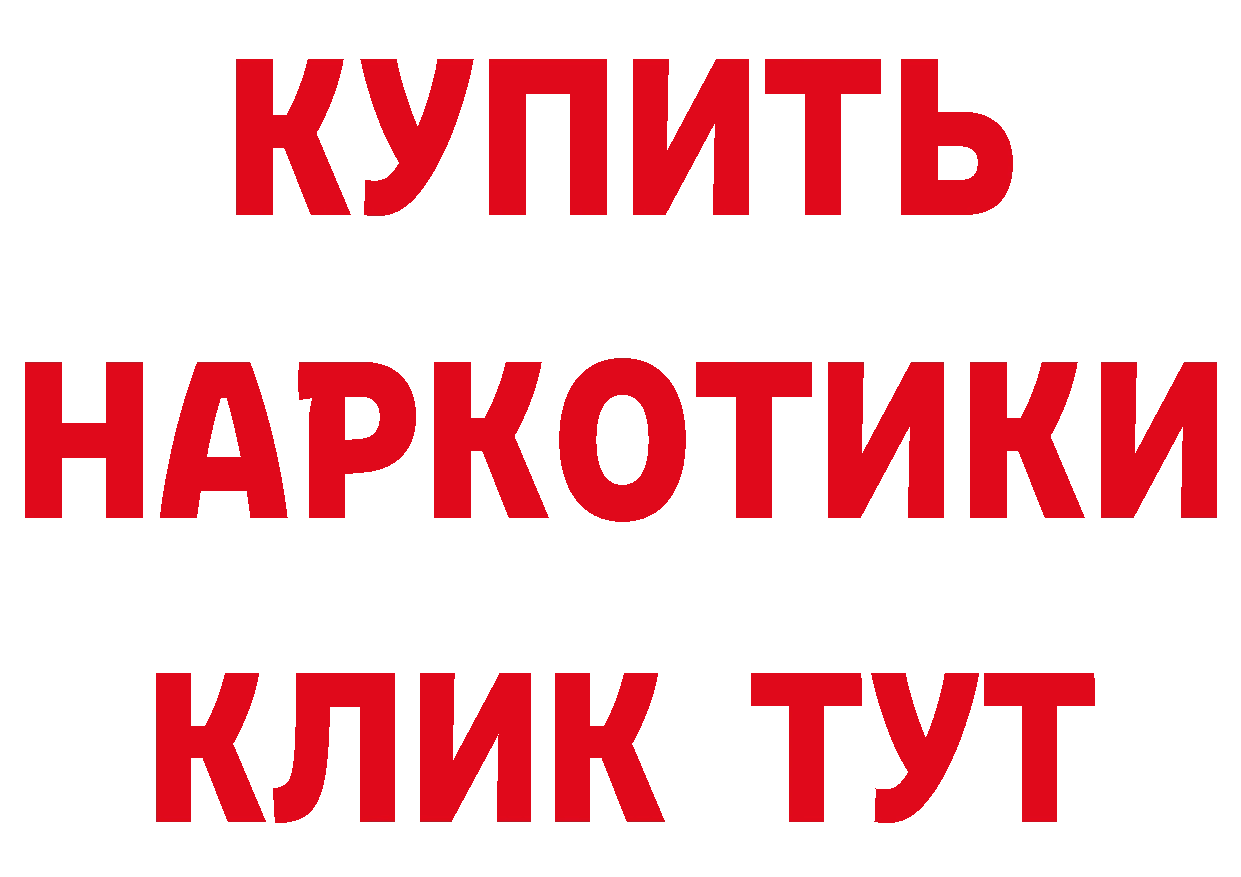 КУПИТЬ НАРКОТИКИ КЛИК ТУТ